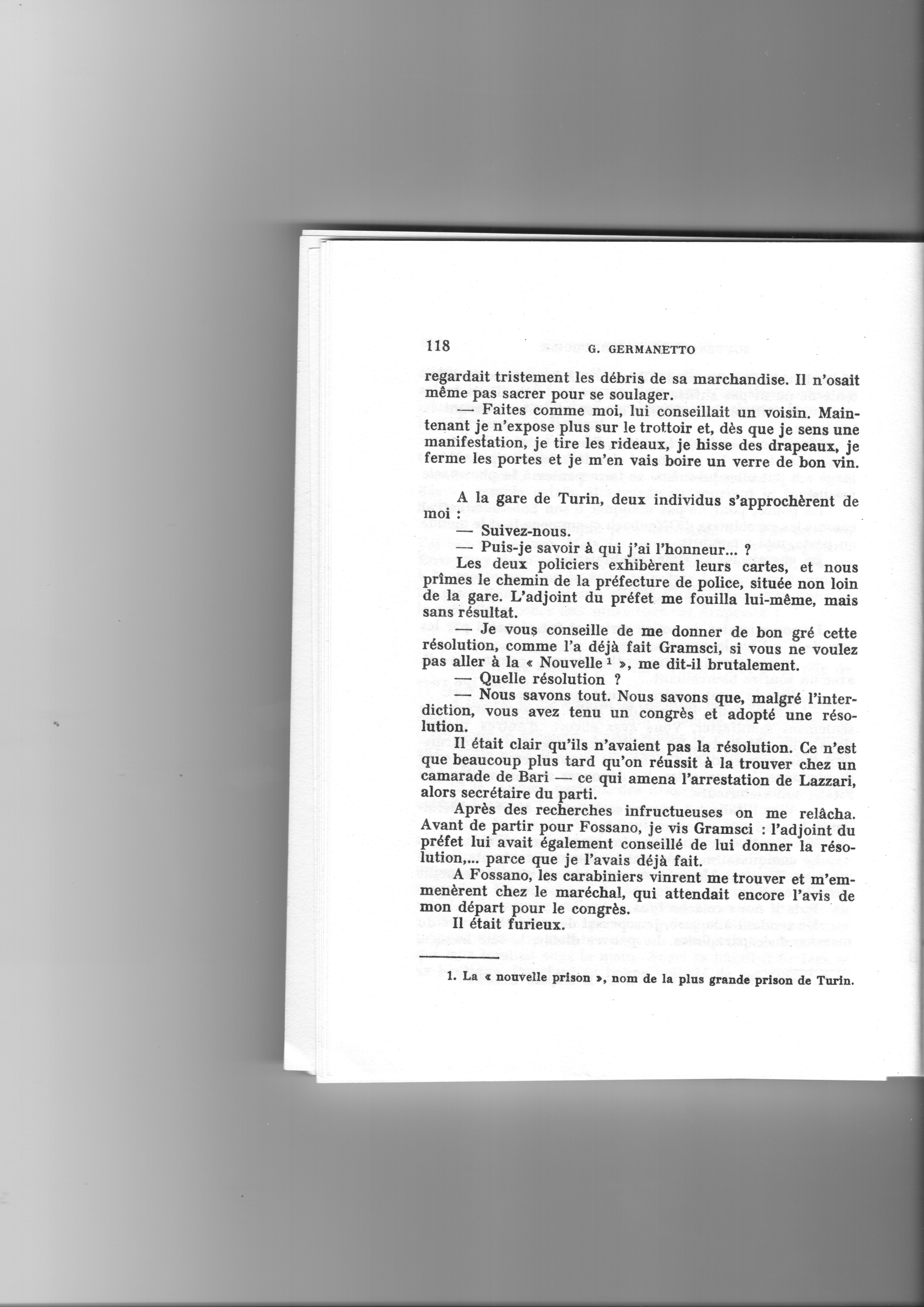 118 G. GERMANETTO

regardait tristement les débris de sa marchandise. Il n'osait même pas sacrer pour se soulager.

— Faites comme moi, lui conseillait un voisin. Maintenant je n'expose plus sur le trottoir et, dès que je sens une manifestation, je tire les rideaux, je hisse des drapeaux, je ferme les portes et je m'en vais boire un verre de bon vin.

A la gare de Turin, deux individus s'approchèrent de moi :

— Suivez-nous.

— Puis-je savoir à qui j'ai l'honneur... ?

Les deux policiers exhibèrent leurs cartes, et nous prîmes le chemin de la préfecture de police, située non loin de la gare. L'adjoint du préfet me fouilla lui-même, mais sans résultat.

— Je vous conseille de me donner de bon gré cette résolution, comme l'a déjà fait Gramsci, si vous ne voulez pas aller à la « Nouvelle $^1$ », me dit-il brutalement.

— Quelle résolution ?

— Nous savons tout. Nous savons que, malgré l'interdiction, vous avez tenu un congrès et adopté une résolution.

Il était clair qu'ils n'avaient pas la résolution. Ce n'est que beaucoup plus tard qu'on réussit à la trouver chez un camarade de Bari — ce qui amena l'arrestation de Lazzari, alors secrétaire du parti.

Après des recherches infructueuses on me relâcha. Avant de partir pour Fossano, je vis Gramsci : l'adjoint du préfet lui avait également conseillé de lui donner la résolution,... parce que je l'avais déjà fait.

A Fossano, les carabiniers vinrent me trouver et m'emmenèrent chez le maréchal, qui attendait encore l'avis de mon départ pour le congrès.

Il était furieux.

1. La « nouvelle prison », nom de la plus grande prison de Turin.